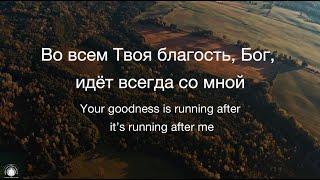 Во всем Твоя благость, Бог,
идёт всегда со мной

Your goodness is running after
it's running after me